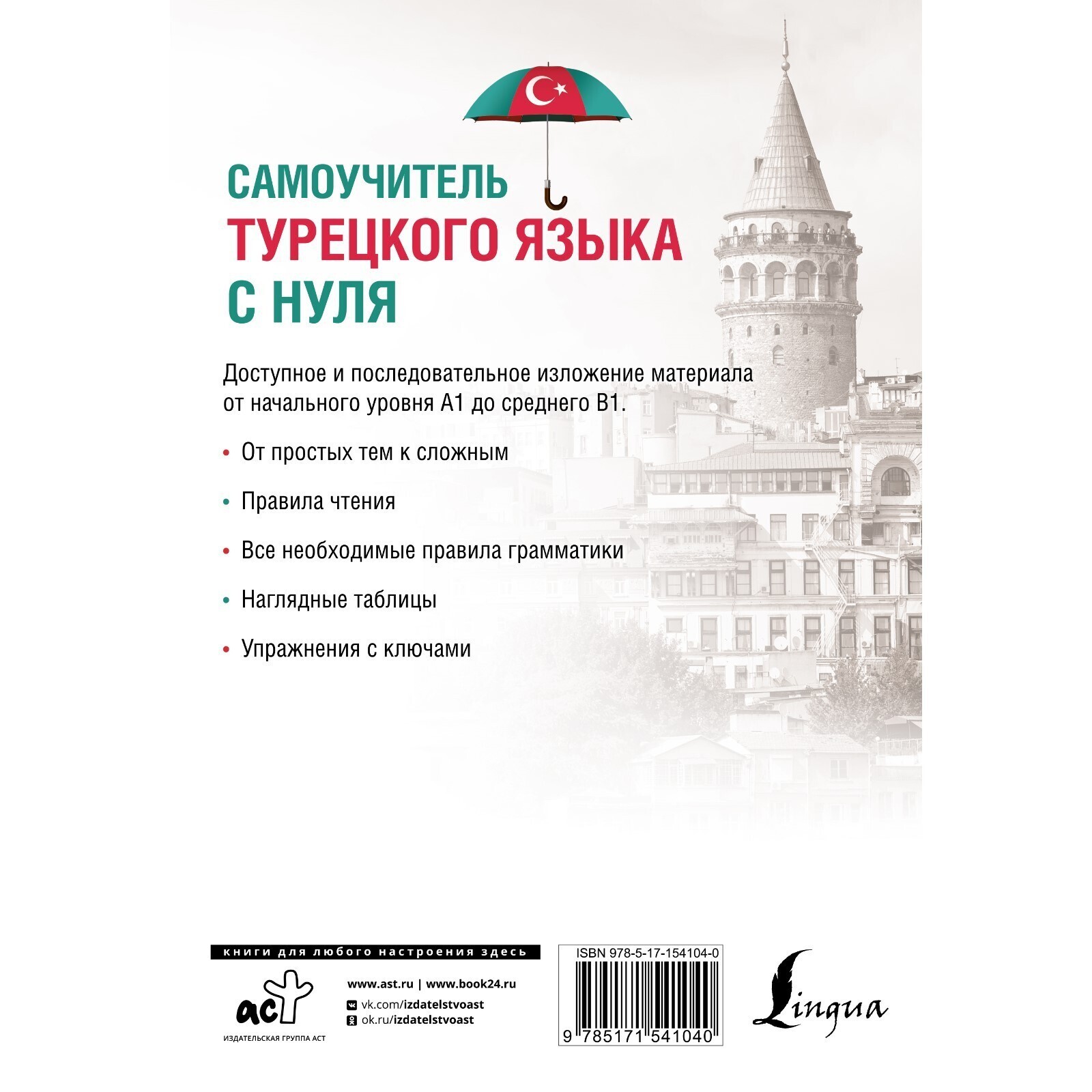 САМОУЧИТЕЛЬ
ТУРЕЦКОГО ЯЗЫКА
С НУЛЯ

Доступное и последовательное изложение материала от начального уровня А1 до среднего В1.

• От простых тем к сложным

• Правила чтения

• Все необходимые правила грамматики

• Наглядные таблицы

• Упражнения с ключами

книги для любого настроения здесь

аст
ИЗДАТЕЛЬСКАЯ ГРУППА АСТ

www.ast.ru | www.book24.ru
vk.com/izdatelstvoast
ok.ru/izdatelstvoast

ISBN 978-5-17-154104-0

9 785171 541040

Lingua